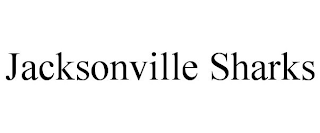 Jacksonville Sharks